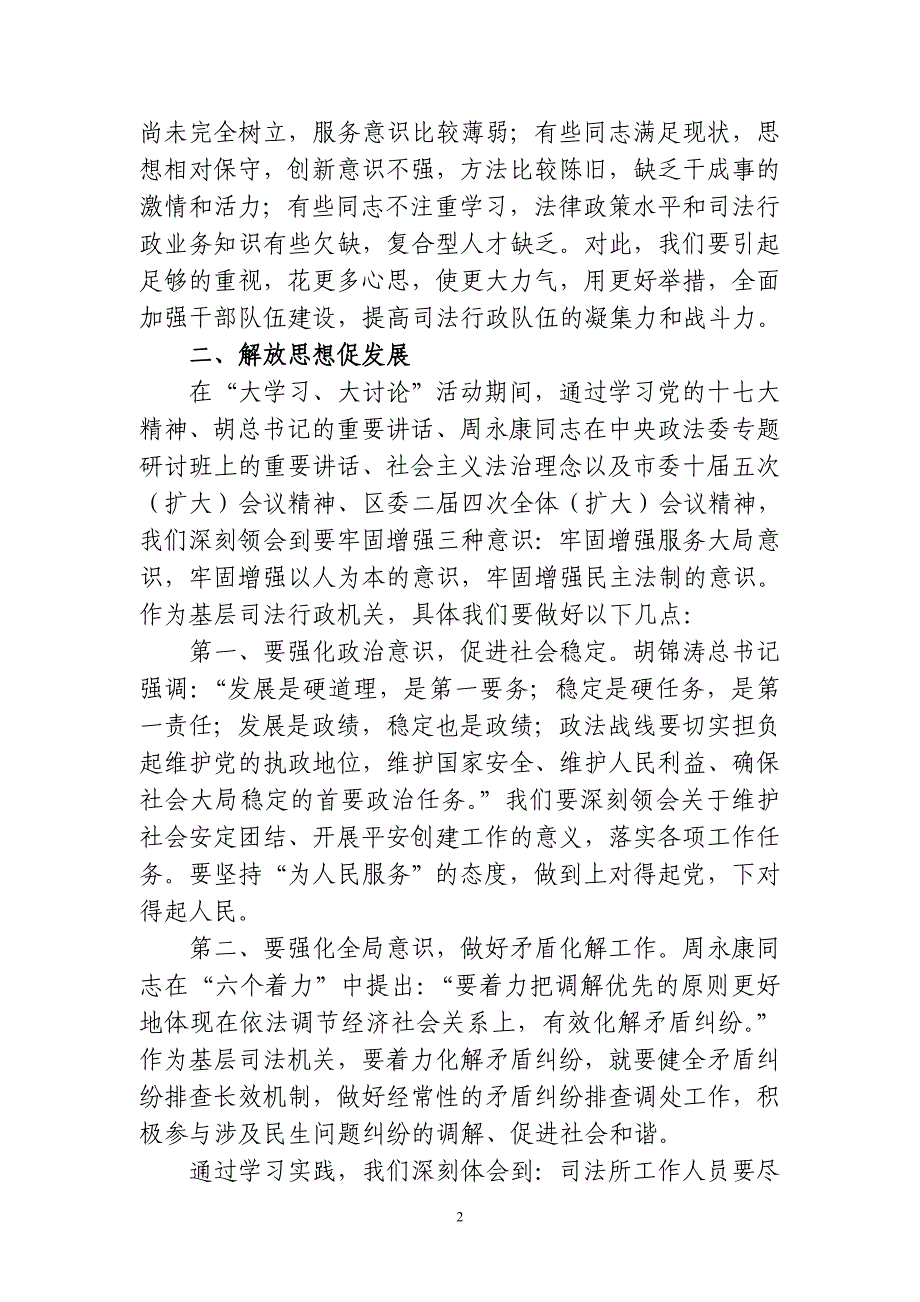 尚未完全树立，服务意识比较薄弱；有些同志满足现状，思想相对保守，创新意识不强，方法比较陈旧，缺乏干成事的激情和活力；有些同志不注重学习，法律政策水平和司法行政业务知识有些欠缺，复合型人才缺乏。对此，我们要引起足够的重视，花更多心思，使更大力气，用更好举措，全面加强干部队伍建设，提高司法行政队伍的凝集力和战斗力。

二、解放思想促发展

在“大学习、大讨论”活动期间，通过学习党的十七大精神、胡总书记的重要讲话、周永康同志在中央政法委专题研讨班上的重要讲话、社会主义法治理念以及市委十届五次（扩大）会议精神、区委二届四次全体（扩大）会议精神，我们深刻领会到要牢固增强三种意识：牢固增强服务大局意识，牢固增强以人为本的意识，牢固增强民主法制的意识。作为基层司法行政机关，具体我们要做好以下几点：

第一、要强化政治意识，促进社会稳定。胡锦涛总书记强调：“发展是硬道理，是第一要务；稳定是硬任务，是第一责任；发展是政绩，稳定也是政绩；政法战线要切实担负起维护党的执政地位，维护国家安全、维护人民利益、确保社会大局稳定的首要政治任务。”我们要深刻领会关于维护社会安定团结、开展平安创建工作的意义，落实各项工作任务。要坚持“为人民服务”的态度，做到上对得起党，下对得起人民。

第二、要强化全局意识，做好矛盾化解工作。周永康同志在“六个着力”中提出：“要着力把调解优先的原则更好地体现在依法调节经济社会关系上，有效化解矛盾纠纷。”作为基层司法机关，要着力化解矛盾纠纷，就要健全矛盾纠纷排查长效机制，做好经常性的矛盾纠纷排查调处工作，积极参与涉及民生问题纠纷的调解、促进社会和谐。

通过学习实践，我们深刻体会到：司法所工作人员要尽

2